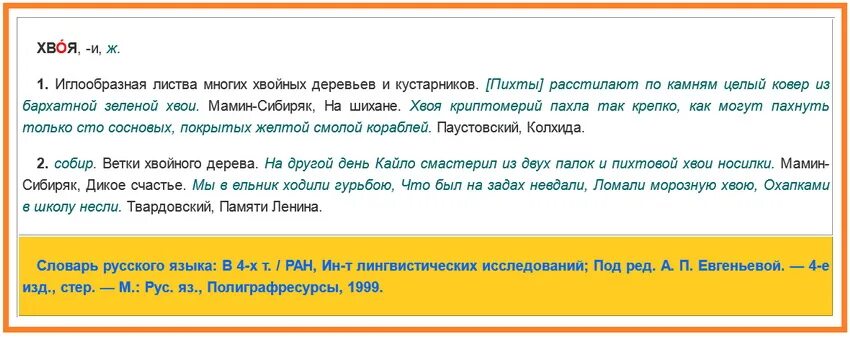 ХВО́Я, -и, ж.

1. Иглообразная листва многих хвойных деревьев и кустарников. [Пихты] расстилают по камням целый ковер из бархатной зеленой хвои. Мамин-Сибиряк, На шихане. Хвоя криптомерий пахла так крепко, как могут пахнуть только сто сосновых, покрытых желтой смолой кораблей. Паустовский, Колхида.

2. собир. Ветки хвойного дерева. На другой день Кайло смастерил из двух палок и пихтовой хвои носилки. Мамин-Сибиряк, Дикое счастье. Мы в ельник ходили гурьбою, Что был на задах невдали, Ломали морозную хвою, Охапками в школу несли. Твардовский, Памяти Ленина.

Словарь русского языка: В 4-х т. / РАН, Ин-т лингвистических исследований; Под ред. А. П. Евгеньевой. — 4-е изд., стер. — М.: Рус. яз., Полиграфресурсы, 1999.